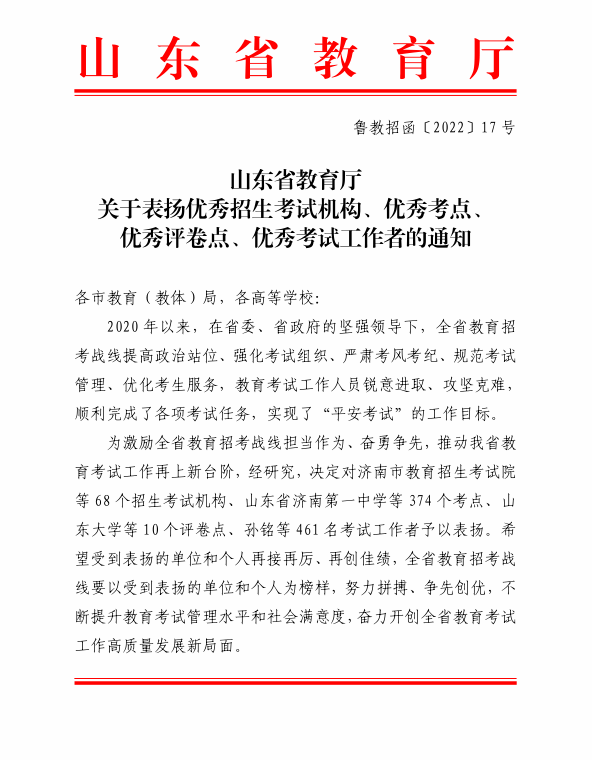 山东省教育厅

鲁教招函〔2022〕17号

山东省教育厅
关于表扬优秀招生考试机构、优秀考点、
优秀评卷点、优秀考试工作者的通知

各市教育（教体）局，各高等学校：

2020年以来，在省委、省政府的坚强领导下，全省教育招考战线提高政治站位、强化考试组织、严肃考风考纪、规范考试管理、优化考生服务，教育考试工作人员锐意进取、攻坚克难，顺利完成了各项考试任务，实现了“平安考试”的工作目标。

为激励全省教育招考战线担当作为、奋勇争先，推动我省教育考试工作再上新台阶，经研究，决定对济南市教育招生考试院等68个招生考试机构、山东省济南第一中学等374个考点、山东大学等10个评卷点、孙铭等461名考试工作者予以表扬。希望受到表扬的单位和个人再接再厉、再创佳绩，全省教育招考战线要以受到表扬的单位和个人为榜样，努力拼搏、争先创优，不断提升教育考试管理水平和社会满意度，奋力开创全省教育考试工作高质量发展新局面。